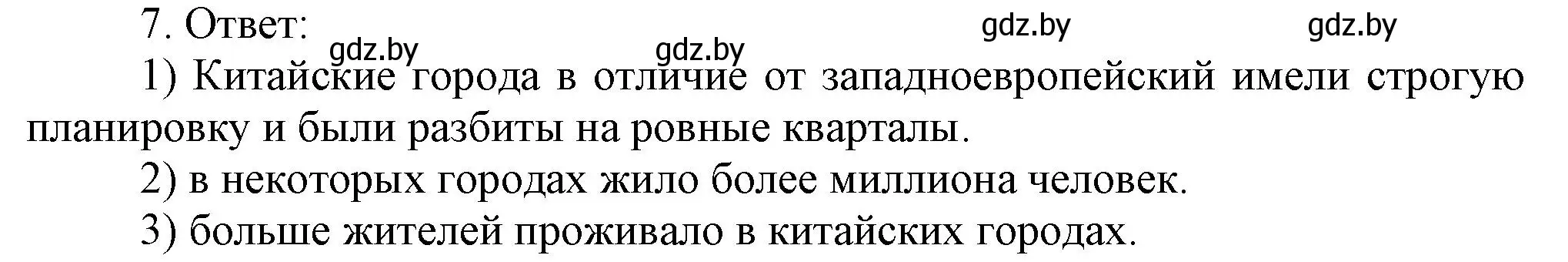 7. Ответ:

gdz.by gdz.by gdz.by gdz.by

1) Китайские города в отличие от западноевропейский имели строгую планировку и были разбиты на ровные кварталы.

2) в некоторых городах жило более миллиона человек.

3) больше жителей проживало в китайских городах.